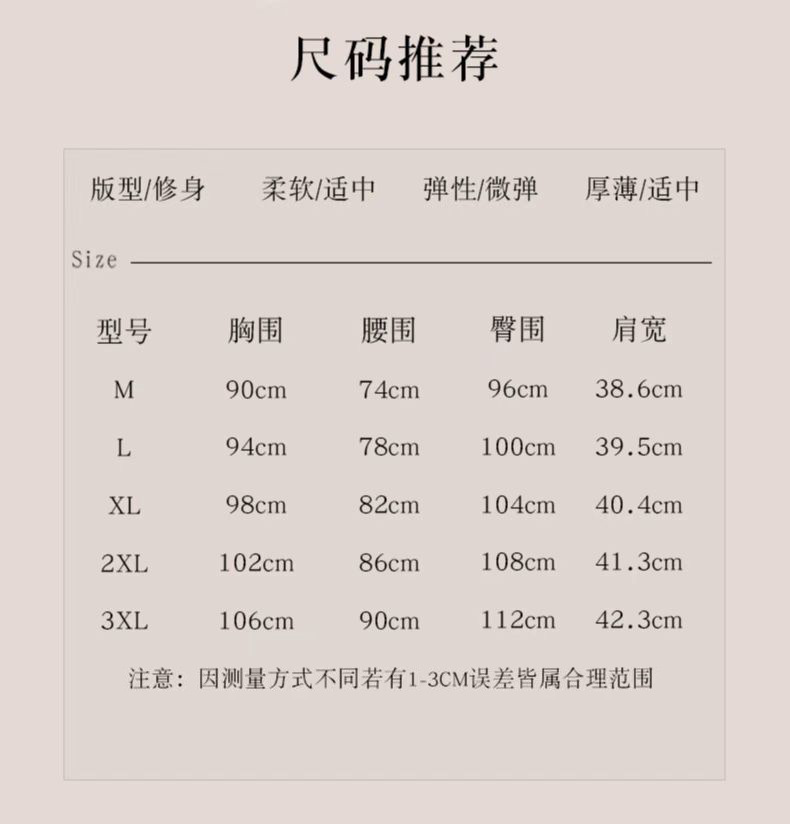 尺码推荐

版型/修身 柔软/适中 弹性/微弹 厚薄/适中

Size

| 型号 | 胸围 | 腰围 | 臀围 | 肩宽 |
|---|---|---|---|---|
| M | 90cm | 74cm | 96cm | 38.6cm |
| L | 94cm | 78cm | 100cm | 39.5cm |
| XL | 98cm | 82cm | 104cm | 40.4cm |
| 2XL | 102cm | 86cm | 108cm | 41.3cm |
| 3XL | 106cm | 90cm | 112cm | 42.3cm |

注意：因测量方式不同若有1-3CM误差皆属合理范围